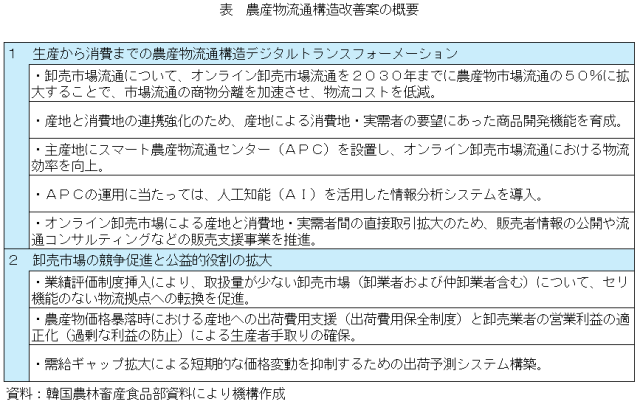 表　農産物流通構造改善案の概要

1　生産から消費までの農産物流通構造デジタルトランスフォーメーション

・卸売市場流通について、オンライン卸売市場流通を２０３０年までに農産物市場流通の５０%に拡大することで、市場流通の商物分離を加速させ、物流コストを低減。

・産地と消費地の連携強化のため、産地による消費地・実需者の要望にあった商品開発機能を育成。

・主産地にスマート農産物流通センター（ＡＰＣ）を設置し、オンライン卸売市場流通における物流効率を向上。

・ＡＰＣの運用に当たっては、人工知能（ＡＩ）を活用した情報分析システムを導入。

・オンライン卸売市場による産地と消費地・実需者間の直接取引拡大のため、販売者情報の公開や流通コンサルティングなどの販売支援事業を推進。

2　卸売市場の競争促進と公益的役割の拡大

・業績評価制度挿入により、取扱量が少ない卸売市場（卸業者および仲卸業者含む）について、セリ機能のない物流拠点への転換を促進。

・農産物価格暴落時における産地への出荷費用支援（出荷費用保全制度）と卸売業者の営業利益の適正化（過剰な利益の防止）による生産者手取りの確保。

・需給ギャップ拡大による短期的な価格変動を抑制するための出荷予測システム構築。

資料：韓国農林畜産食品部資料により機構作成